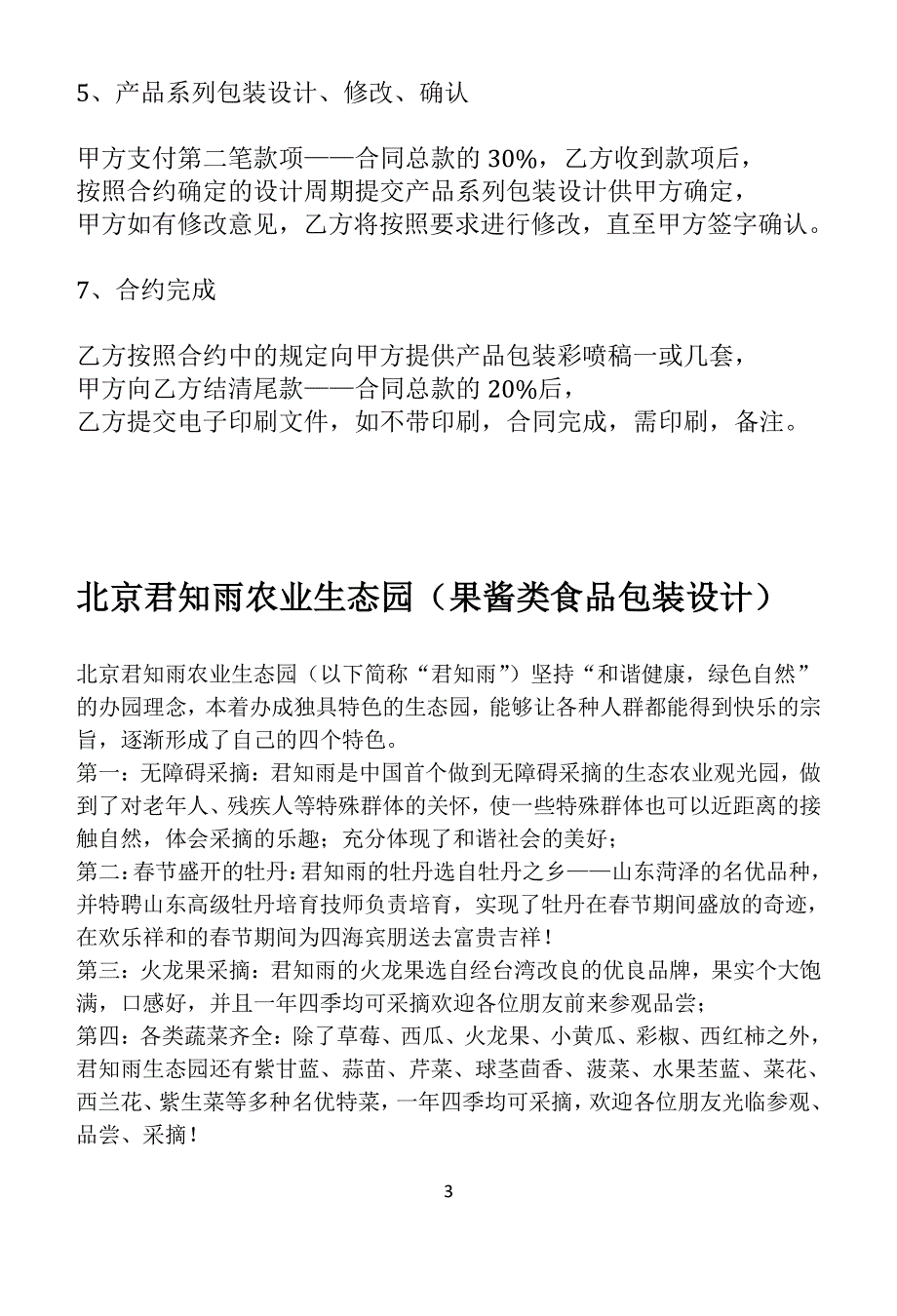 5、产品系列包装设计、修改、确认

甲方支付第二笔款项——合同总款的 30%，乙方收到款项后，
按照合约确定的设计周期提交产品系列包装设计供甲方确定，
甲方如有修改意见，乙方将按照要求进行修改，直至甲方签字确认。

7、合约完成

乙方按照合约中的规定向甲方提供产品包装彩喷稿一或几套，
甲方向乙方结清尾款——合同总款的 20%后，
乙方提交电子印刷文件，如不带印刷，合同完成，需印刷，备注。

北京君知雨农业生态园（果酱类食品包装设计）

北京君知雨农业生态园（以下简称“君知雨”）坚持“和谐健康，绿色自然”的办园理念，本着办成独具特色的生态园，能够让各种人群都能得到快乐的宗旨，逐渐形成了自己的四个特色。
第一：无障碍采摘：君知雨是中国首个做到无障碍采摘的生态农业观光园，做到了对老年人、残疾人等特殊群体的关怀，使一些特殊群体也可以近距离的接触自然，体会采摘的乐趣；充分体现了和谐社会的美好；
第二：春节盛开的牡丹：君知雨的牡丹选自牡丹之乡——山东菏泽的名优品种，并特聘山东高级牡丹培育技师负责培育，实现了牡丹在春节期间盛放的奇迹，在欢乐祥和的春节期间为四海宾朋送去富贵吉祥！
第三：火龙果采摘：君知雨的火龙果选自经台湾改良的优良品牌，果实个大饱满，口感好，并且一年四季均可采摘欢迎各位朋友前来参观品尝；
第四：各类蔬菜齐全：除了草莓、西瓜、火龙果、小黄瓜、彩椒、西红柿之外，君知雨生态园还有紫甘蓝、蒜苗、芹菜、球茎茴香、菠菜、水果苤蓝、菜花、西兰花、紫生菜等多种名优特菜，一年四季均可采摘，欢迎各位朋友光临参观、品尝、采摘！

3